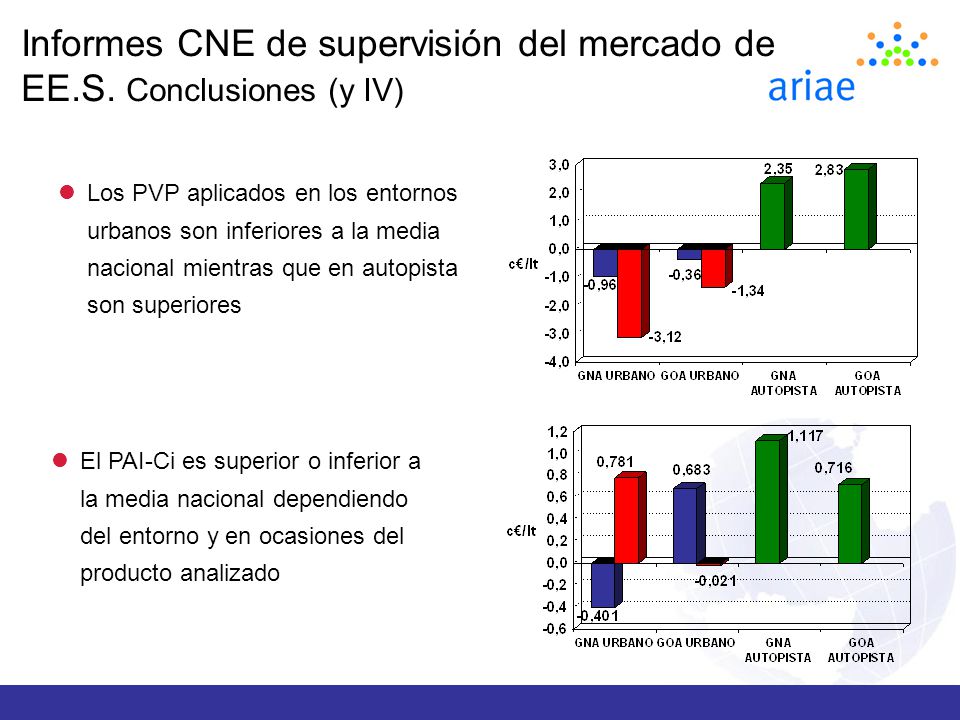 Informes CNE de supervisión del mercado de EE.S. Conclusiones (y IV)

ariae

Los PVP aplicados en los entornos urbanos son inferiores a la media nacional mientras que en autopista son superiores

3,0
2,0
1,0
0,0
-1,0
-2,0
-3,0
-4,0
c€/lt
-0,96
-3,12
-0,36
-1,34
2,35
2,83
GNA URBANO
GOA URBANO
GNA AUTOPISTA
GOA AUTOPISTA

El PAI-Ci es superior o inferior a la media nacional dependiendo del entorno y en ocasiones del producto analizado

1,2
1,0
0,8
0,6
0,4
0,2
0,0
-0,2
-0,4
-0,6
c€/lt
-0,401
0,781
0,683
-0,021
1,117
0,716
GNA URBANO
GOA URBANO
GNA AUTOPISTA
GOA AUTOPISTA